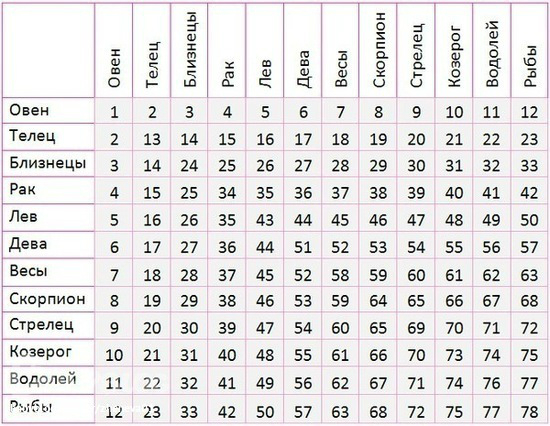 |  | Овен | Телец | Близнецы | Рак | Лев | Дева | Весы | Скорпион | Стрелец | Козерог | Водолей | Рыбы |
|---|---|---|---|---|---|---|---|---|---|---|---|---|
| Овен | 1 | 2 | 3 | 4 | 5 | 6 | 7 | 8 | 9 | 10 | 11 | 12 |
| Телец | 2 | 13 | 14 | 15 | 16 | 17 | 18 | 19 | 20 | 21 | 22 | 23 |
| Близнецы | 3 | 14 | 24 | 25 | 26 | 27 | 28 | 29 | 30 | 31 | 32 | 33 |
| Рак | 4 | 15 | 25 | 34 | 35 | 36 | 37 | 38 | 39 | 40 | 41 | 42 |
| Лев | 5 | 16 | 26 | 35 | 43 | 44 | 45 | 46 | 47 | 48 | 49 | 50 |
| Дева | 6 | 17 | 27 | 36 | 44 | 51 | 52 | 53 | 54 | 55 | 56 | 57 |
| Весы | 7 | 18 | 28 | 37 | 45 | 52 | 58 | 59 | 60 | 61 | 62 | 63 |
| Скорпион | 8 | 19 | 29 | 38 | 46 | 53 | 59 | 64 | 65 | 66 | 67 | 68 |
| Стрелец | 9 | 20 | 30 | 39 | 47 | 54 | 60 | 65 | 69 | 70 | 71 | 72 |
| Козерог | 10 | 21 | 31 | 40 | 48 | 55 | 61 | 66 | 70 | 73 | 74 | 75 |
| Водолей | 11 | 22 | 32 | 41 | 49 | 56 | 62 | 67 | 71 | 74 | 76 | 77 |
| Рыбы | 12 | 23 | 33 | 42 | 50 | 57 | 63 | 68 | 72 | 75 | 77 | 78 |